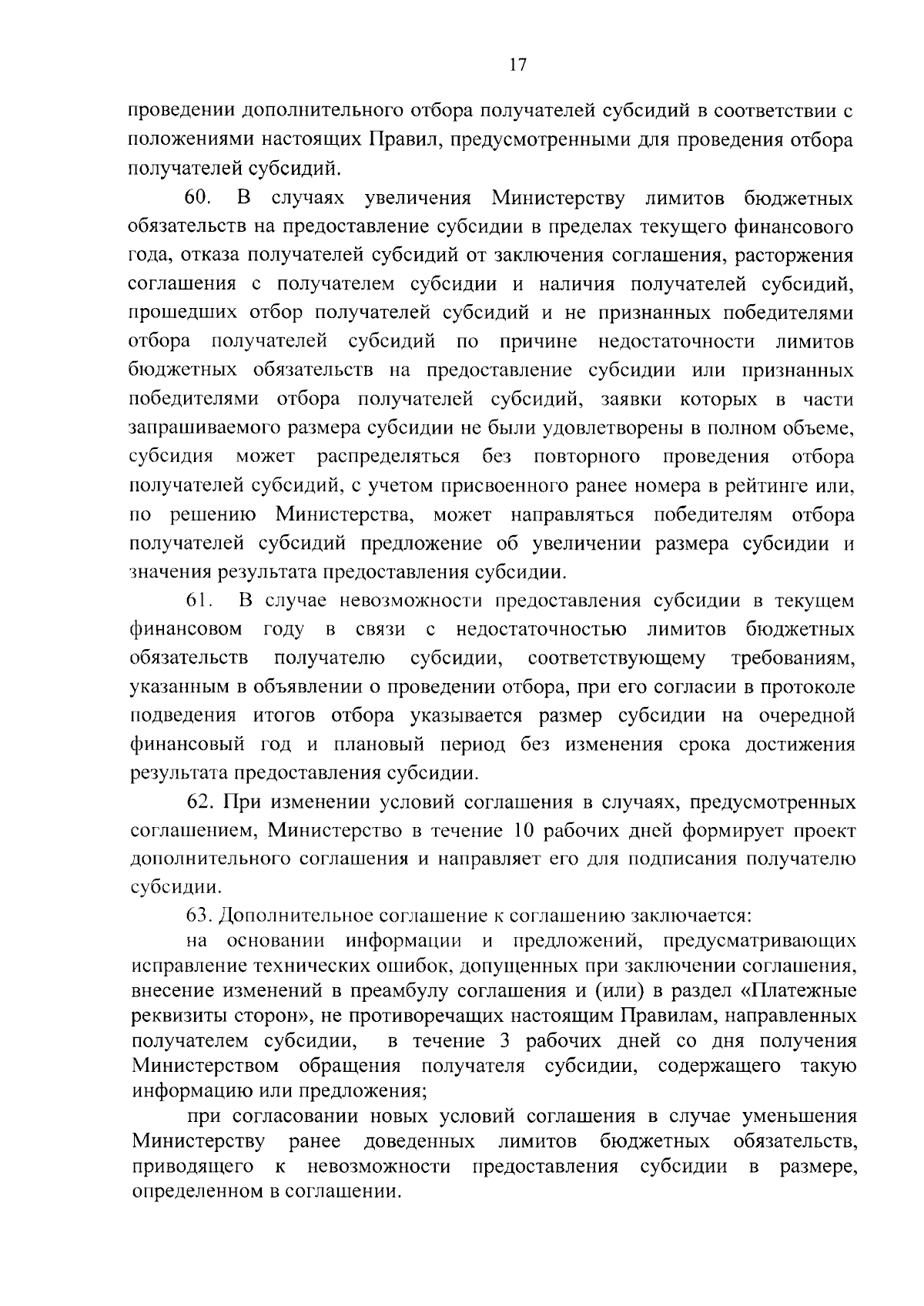 17

проведении дополнительного отбора получателей субсидий в соответствии с положениями настоящих Правил, предусмотренными для проведения отбора получателей субсидий.

60. В случаях увеличения Министерству лимитов бюджетных обязательств на предоставление субсидии в пределах текущего финансового года, отказа получателей субсидий от заключения соглашения, расторжения соглашения с получателем субсидии и наличия получателей субсидий, прошедших отбор получателей субсидий и не признанных победителями отбора получателей субсидий по причине недостаточности лимитов бюджетных обязательств на предоставление субсидии или признанных победителями отбора получателей субсидий, заявки которых в части запрашиваемого размера субсидии не были удовлетворены в полном объеме, субсидия может распределяться без повторного проведения отбора получателей субсидий, с учетом присвоенного ранее номера в рейтинге или, по решению Министерства, может направляться победителям отбора получателей субсидий предложение об увеличении размера субсидии и значения результата предоставления субсидии.

61. В случае невозможности предоставления субсидии в текущем финансовом году в связи с недостаточностью лимитов бюджетных обязательств получателю субсидии, соответствующему требованиям, указанным в объявлении о проведении отбора, при его согласии в протоколе подведения итогов отбора указывается размер субсидии на очередной финансовый год и плановый период без изменения срока достижения результата предоставления субсидии.

62. При изменении условий соглашения в случаях, предусмотренных соглашением, Министерство в течение 10 рабочих дней формирует проект дополнительного соглашения и направляет его для подписания получателю субсидии.

63. Дополнительное соглашение к соглашению заключается:

на основании информации и предложений, предусматривающих исправление технических ошибок, допущенных при заключении соглашения, внесение изменений в преамбулу соглашения и (или) в раздел «Платежные реквизиты сторон», не противоречащих настоящим Правилам, направленных получателем субсидии, в течение 3 рабочих дней со дня получения Министерством обращения получателя субсидии, содержащего такую информацию или предложения;

при согласовании новых условий соглашения в случае уменьшения Министерству ранее доведенных лимитов бюджетных обязательств, приводящего к невозможности предоставления субсидии в размере, определенном в соглашении.